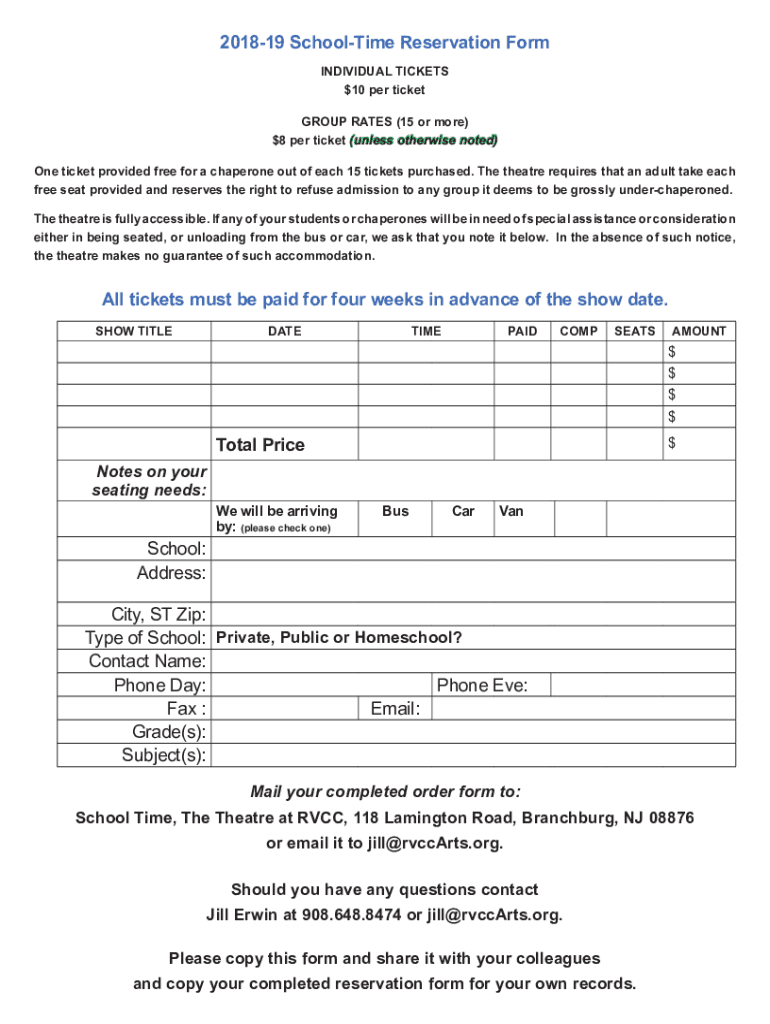 2018-19 School-Time Reservation Form

INDIVIDUAL TICKETS
$10 per ticket

GROUP RATES (15 or more)
$8 per ticket (unless otherwise noted)

One ticket provided free for a chaperone out of each 15 tickets purchased. The theatre requires that an adult take each free seat provided and reserves the right to refuse admission to any group it deems to be grossly under-chaperoned.

The theatre is fully accessible. If any of your students or chaperones will be in need of special assistance or consideration either in being seated, or unloading from the bus or car, we ask that you note it below. In the absence of such notice, the theatre makes no guarantee of such accommodation.

All tickets must be paid for four weeks in advance of the show date.

| SHOW TITLE | DATE | TIME | PAID | COMP | SEATS | AMOUNT |
|---|---|---|---|---|---|---|
| | | | | | | $ |
| | | | | | | $ |
| | | | | | | $ |
| | | | | | | $ |
| | Total Price | | | | | $ |

Notes on your seating needs:

We will be arriving by: (please check one) Bus Car Van

School:
Address:
City, ST Zip:
Type of School: Private, Public or Homeschool?
Contact Name:
Phone Day: Phone Eve:
Fax : Email:
Grade(s):
Subject(s):

Mail your completed order form to:
School Time, The Theatre at RVCC, 118 Lamington Road, Branchburg, NJ 08876
or email it to jill@rvccArts.org.

Should you have any questions contact
Jill Erwin at 908.648.8474 or jill@rvccArts.org.

Please copy this form and share it with your colleagues
and copy your completed reservation form for your own records.